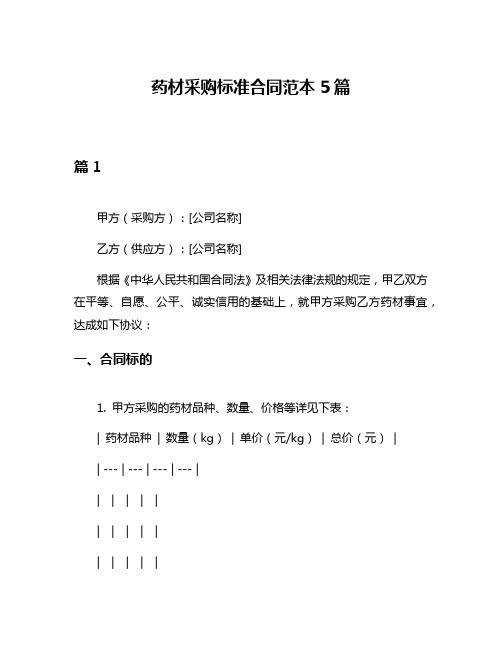 药材采购标准合同范本 5 篇

篇 1

甲方（采购方）：[公司名称]

乙方（供应方）：[公司名称]

根据《中华人民共和国合同法》及相关法律法规的规定，甲乙双方在平等、自愿、公平、诚实信用的基础上，就甲方采购乙方药材事宜，达成如下协议：

一、合同标的

1. 甲方采购的药材品种、数量、价格等详见下表：

| 药材品种 | 数量（kg） | 单价（元/kg） | 总价（元） |
| --- | --- | --- | --- |
| | | | |
| | | | |
| | | | |